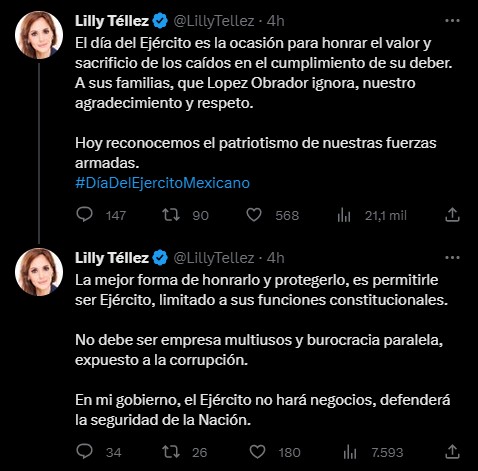 Lilly Téllez @LillyTellez · 4h

El día del Ejército es la ocasión para honrar el valor y sacrificio de los caídos en el cumplimiento de su deber. A sus familias, que Lopez Obrador ignora, nuestro agradecimiento y respeto.

Hoy reconocemos el patriotismo de nuestras fuerzas armadas.
#DíaDelEjercitoMexicano

147 90 568 21,1 mil

Lilly Téllez @LillyTellez · 4h

La mejor forma de honrarlo y protegerlo, es permitirle ser Ejército, limitado a sus funciones constitucionales.

No debe ser empresa multiusos y burocracia paralela, expuesto a la corrupción.

En mi gobierno, el Ejército no hará negocios, defenderá la seguridad de la Nación.

34 26 180 7.593